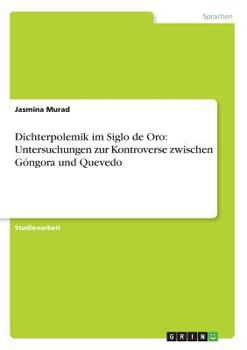 Sprachen

Jasmina Murad

Dichterpolemik im Siglo de Oro: Untersuchungen zur Kontroverse zwischen Góngora und Quevedo

Studienarbeit

GRIN